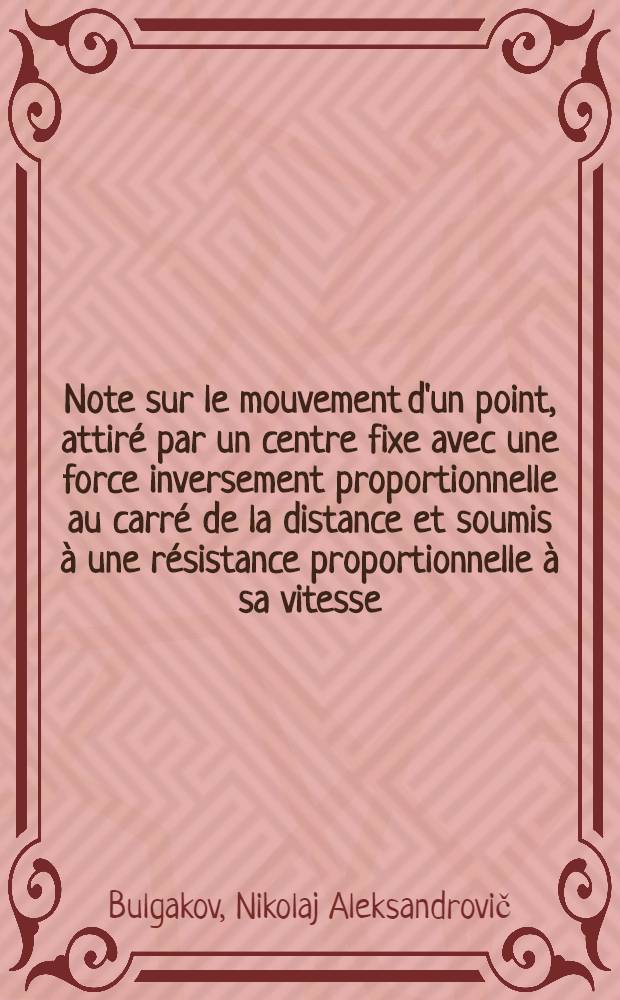 Note sur le mouvement d'un point, attiré par un centre fixe avec une force inversement proportionnelle au carré de la distance et soumis à une résistance proportionnelle à sa vitesse

Bulgakov, Nikolaj Aleksandrovič